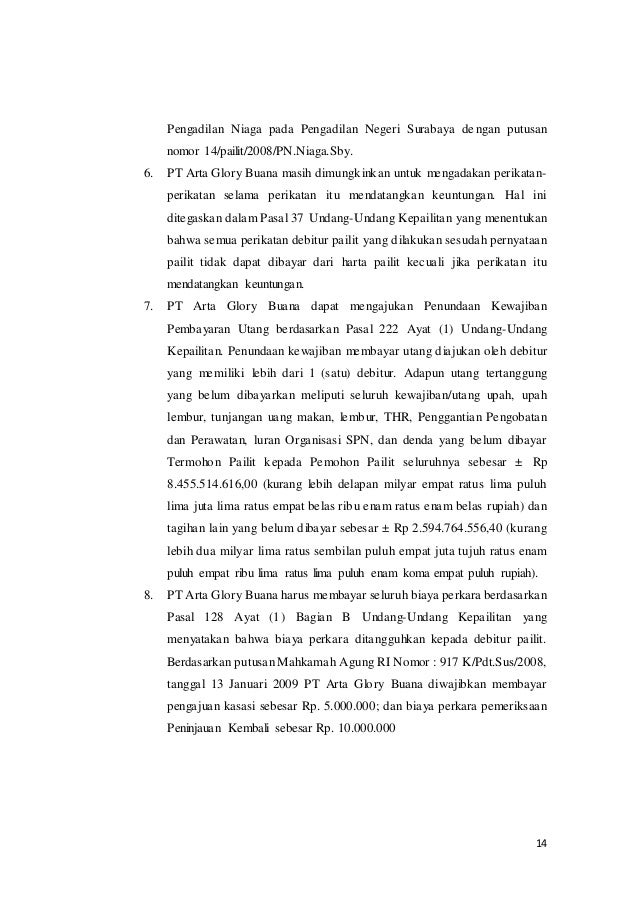 Pengadilan Niaga pada Pengadilan Negeri Surabaya dengan putusan nomor 14/pailit/2008/PN.Niaga.Sby.

6. PT Arta Glory Buana masih dimungkinkan untuk mengadakan perikatan-perikatan selama perikatan itu mendatangkan keuntungan. Hal ini ditegaskan dalam Pasal 37 Undang-Undang Kepailitan yang menentukan bahwa semua perikatan debitur pailit yang dilakukan sesudah pernyataan pailit tidak dapat dibayar dari harta pailit kecuali jika perikatan itu mendatangkan keuntungan.

7. PT Arta Glory Buana dapat mengajukan Penundaan Kewajiban Pembayaran Utang berdasarkan Pasal 222 Ayat (1) Undang-Undang Kepailitan. Penundaan kewajiban membayar utang diajukan oleh debitur yang memiliki lebih dari 1 (satu) debitur. Adapun utang tertanggung yang belum dibayarkan meliputi seluruh kewajiban/utang upah, upah lembur, tunjangan uang makan, lembur, THR, Penggantian Pengobatan dan Perawatan, Iuran Organisasi SPN, dan denda yang belum dibayar Termohon Pailit kepada Pemohon Pailit seluruhnya sebesar ± Rp 8.455.514.616,00 (kurang lebih delapan milyar empat ratus lima puluh lima juta lima ratus empat belas ribu enam ratus enam belas rupiah) dan tagihan lain yang belum dibayar sebesar ± Rp 2.594.764.556,40 (kurang lebih dua milyar lima ratus sembilan puluh empat juta tujuh ratus enam puluh empat ribu lima ratus lima puluh enam koma empat puluh rupiah).

8. PT Arta Glory Buana harus membayar seluruh biaya perkara berdasarkan Pasal 128 Ayat (1) Bagian B Undang-Undang Kepailitan yang menyatakan bahwa biaya perkara ditangguhkan kepada debitur pailit. Berdasarkan putusan Mahkamah Agung RI Nomor : 917 K/Pdt.Sus/2008, tanggal 13 Januari 2009 PT Arta Glory Buana diwajibkan membayar pengajuan kasasi sebesar Rp. 5.000.000; dan biaya perkara pemeriksaan Peninjauan Kembali sebesar Rp. 10.000.000

14